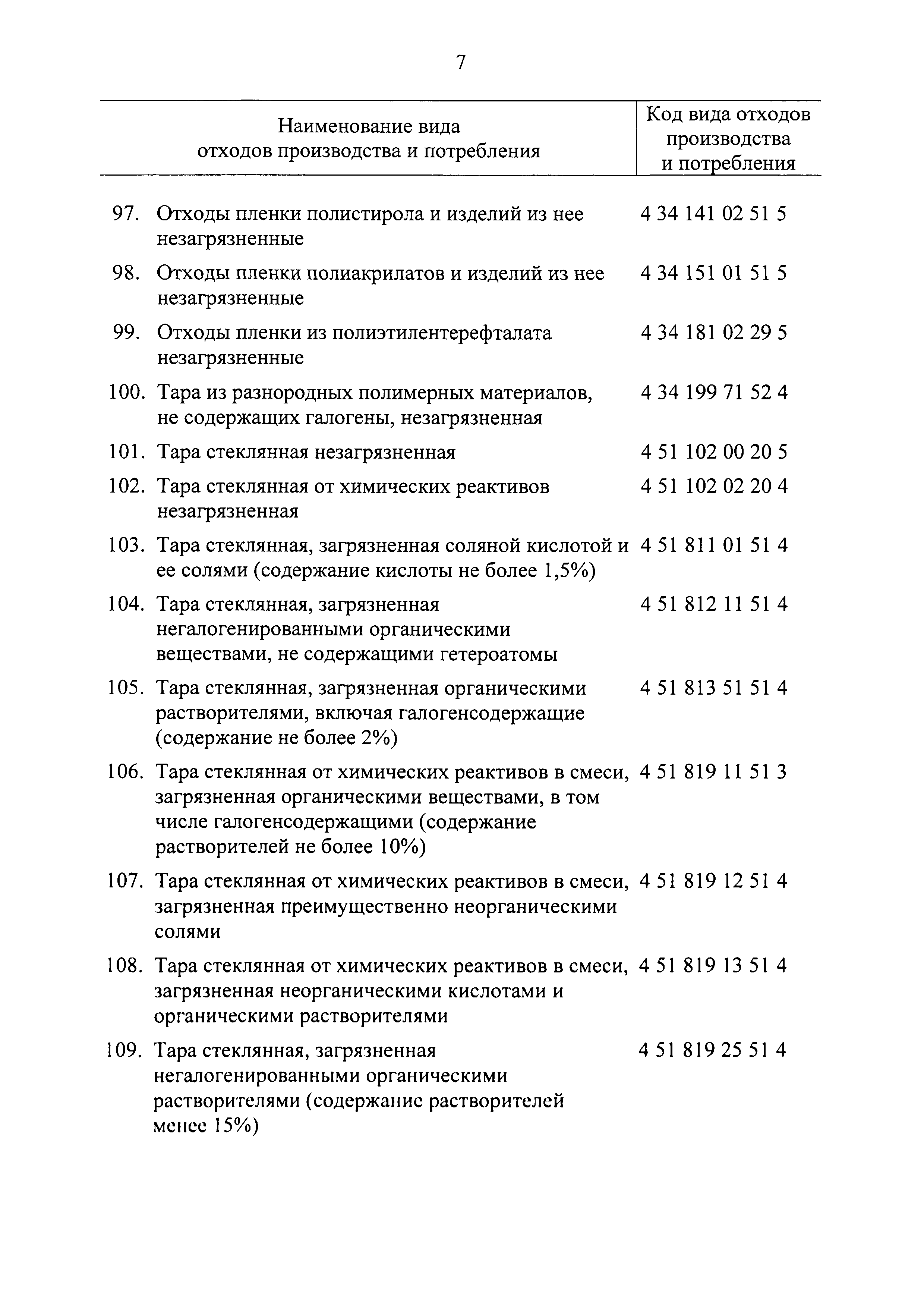 7

| Наименование вида отходов производства и потребления | Код вида отходов производства и потребления |
|---|---|
| 97. Отходы пленки полистирола и изделий из нее незагрязненные | 4 34 141 02 51 5 |
| 98. Отходы пленки полиакрилатов и изделий из нее незагрязненные | 4 34 151 01 51 5 |
| 99. Отходы пленки из полиэтилентерефталата незагрязненные | 4 34 181 02 29 5 |
| 100. Тара из разнородных полимерных материалов, не содержащих галогены, незагрязненная | 4 34 199 71 52 4 |
| 101. Тара стеклянная незагрязненная | 4 51 102 00 20 5 |
| 102. Тара стеклянная от химических реактивов незагрязненная | 4 51 102 02 20 4 |
| 103. Тара стеклянная, загрязненная соляной кислотой и ее солями (содержание кислоты не более 1,5%) | 4 51 811 01 51 4 |
| 104. Тара стеклянная, загрязненная негалогенированными органическими веществами, не содержащими гетероатомы | 4 51 812 11 51 4 |
| 105. Тара стеклянная, загрязненная органическими растворителями, включая галогенсодержащие (содержание не более 2%) | 4 51 813 51 51 4 |
| 106. Тара стеклянная от химических реактивов в смеси, загрязненная органическими веществами, в том числе галогенсодержащими (содержание растворителей не более 10%) | 4 51 819 11 51 3 |
| 107. Тара стеклянная от химических реактивов в смеси, загрязненная преимущественно неорганическими солями | 4 51 819 12 51 4 |
| 108. Тара стеклянная от химических реактивов в смеси, загрязненная неорганическими кислотами и органическими растворителями | 4 51 819 13 51 4 |
| 109. Тара стеклянная, загрязненная негалогенированными органическими растворителями (содержание растворителей менее 15%) | 4 51 819 25 51 4 |